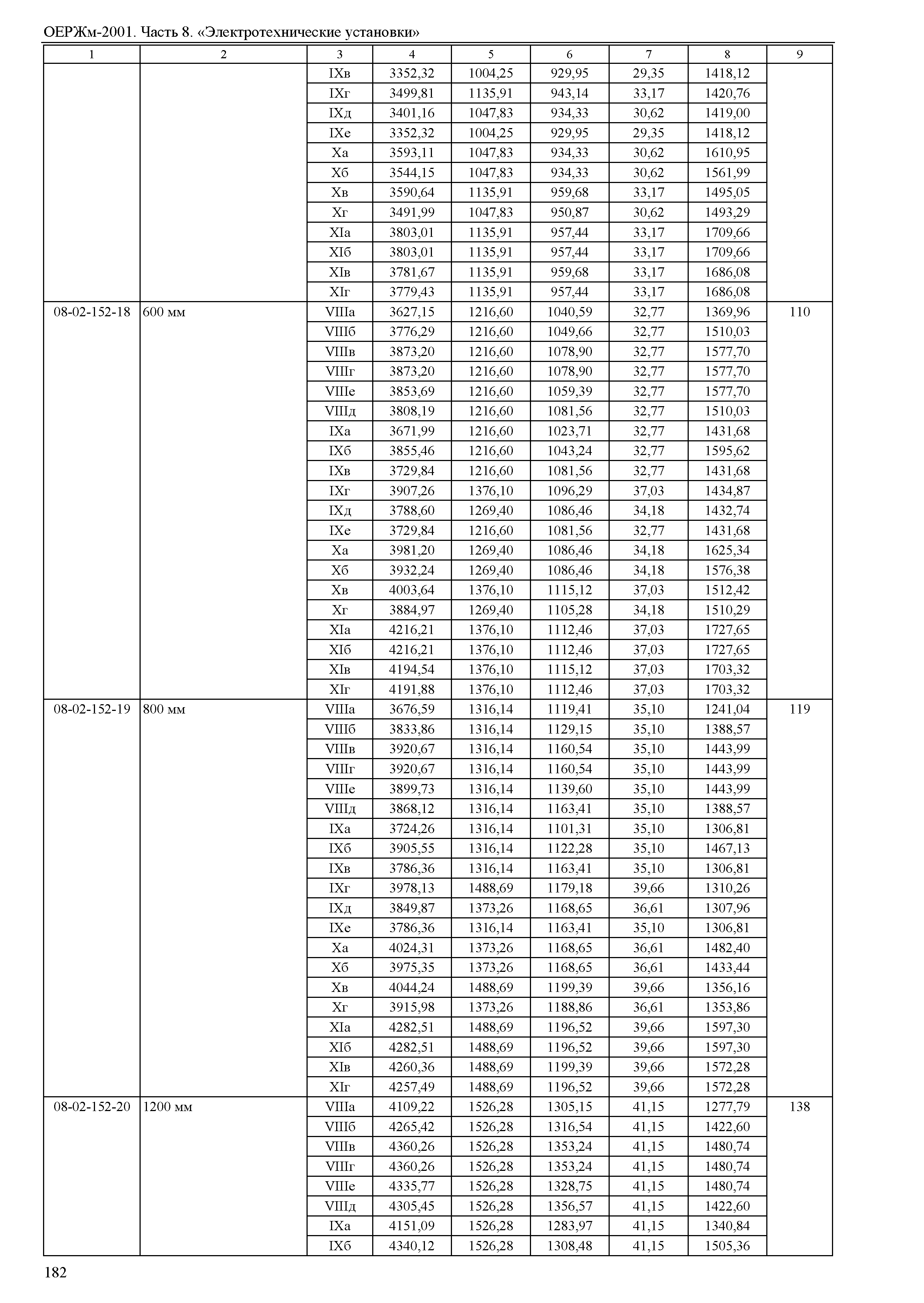 ОЕРЖм-2001. Часть 8. «Электротехнические установки»

| 1 | 2 | 3 | 4 | 5 | 6 | 7 | 8 | 9 |
|---|---|---|---|---|---|---|---|---|
| | | IXв | 3352,32 | 1004,25 | 929,95 | 29,35 | 1418,12 | |
| | | IXг | 3499,81 | 1135,91 | 943,14 | 33,17 | 1420,76 | |
| | | IXд | 3401,16 | 1047,83 | 934,33 | 30,62 | 1419,00 | |
| | | IXе | 3352,32 | 1004,25 | 929,95 | 29,35 | 1418,12 | |
| | | Xа | 3593,11 | 1047,83 | 934,33 | 30,62 | 1610,95 | |
| | | Xб | 3544,15 | 1047,83 | 934,33 | 30,62 | 1561,99 | |
| | | Xв | 3590,64 | 1135,91 | 959,68 | 33,17 | 1495,05 | |
| | | Xг | 3491,99 | 1047,83 | 950,87 | 30,62 | 1493,29 | |
| | | XIа | 3803,01 | 1135,91 | 957,44 | 33,17 | 1709,66 | |
| | | XIб | 3803,01 | 1135,91 | 957,44 | 33,17 | 1709,66 | |
| | | XIв | 3781,67 | 1135,91 | 959,68 | 33,17 | 1686,08 | |
| | | XIг | 3779,43 | 1135,91 | 957,44 | 33,17 | 1686,08 | |
| 08-02-152-18 | 600 мм | VIIIа | 3627,15 | 1216,60 | 1040,59 | 32,77 | 1369,96 | 110 |
| | | VIIIб | 3776,29 | 1216,60 | 1049,66 | 32,77 | 1510,03 | |
| | | VIIIв | 3873,20 | 1216,60 | 1078,90 | 32,77 | 1577,70 | |
| | | VIIIг | 3873,20 | 1216,60 | 1078,90 | 32,77 | 1577,70 | |
| | | VIIIе | 3853,69 | 1216,60 | 1059,39 | 32,77 | 1577,70 | |
| | | VIIIд | 3808,19 | 1216,60 | 1081,56 | 32,77 | 1510,03 | |
| | | IXа | 3671,99 | 1216,60 | 1023,71 | 32,77 | 1431,68 | |
| | | IXб | 3855,46 | 1216,60 | 1043,24 | 32,77 | 1595,62 | |
| | | IXв | 3729,84 | 1216,60 | 1081,56 | 32,77 | 1431,68 | |
| | | IXг | 3907,26 | 1376,10 | 1096,29 | 37,03 | 1434,87 | |
| | | IXд | 3788,60 | 1269,40 | 1086,46 | 34,18 | 1432,74 | |
| | | IXе | 3729,84 | 1216,60 | 1081,56 | 32,77 | 1431,68 | |
| | | Xа | 3981,20 | 1269,40 | 1086,46 | 34,18 | 1625,34 | |
| | | Xб | 3932,24 | 1269,40 | 1086,46 | 34,18 | 1576,38 | |
| | | Xв | 4003,64 | 1376,10 | 1115,12 | 37,03 | 1512,42 | |
| | | Xг | 3884,97 | 1269,40 | 1105,28 | 34,18 | 1510,29 | |
| | | XIа | 4216,21 | 1376,10 | 1112,46 | 37,03 | 1727,65 | |
| | | XIб | 4216,21 | 1376,10 | 1112,46 | 37,03 | 1727,65 | |
| | | XIв | 4194,54 | 1376,10 | 1115,12 | 37,03 | 1703,32 | |
| | | XIг | 4191,88 | 1376,10 | 1112,46 | 37,03 | 1703,32 | |
| 08-02-152-19 | 800 мм | VIIIа | 3676,59 | 1316,14 | 1119,41 | 35,10 | 1241,04 | 119 |
| | | VIIIб | 3833,86 | 1316,14 | 1129,15 | 35,10 | 1388,57 | |
| | | VIIIв | 3920,67 | 1316,14 | 1160,54 | 35,10 | 1443,99 | |
| | | VIIIг | 3920,67 | 1316,14 | 1160,54 | 35,10 | 1443,99 | |
| | | VIIIе | 3899,73 | 1316,14 | 1139,60 | 35,10 | 1443,99 | |
| | | VIIIд | 3868,12 | 1316,14 | 1163,41 | 35,10 | 1388,57 | |
| | | IXа | 3724,26 | 1316,14 | 1101,31 | 35,10 | 1306,81 | |
| | | IXб | 3905,55 | 1316,14 | 1122,28 | 35,10 | 1467,13 | |
| | | IXв | 3786,36 | 1316,14 | 1163,41 | 35,10 | 1306,81 | |
| | | IXг | 3978,13 | 1488,69 | 1179,18 | 39,66 | 1310,26 | |
| | | IXд | 3849,87 | 1373,26 | 1168,65 | 36,61 | 1307,96 | |
| | | IXе | 3786,36 | 1316,14 | 1163,41 | 35,10 | 1306,81 | |
| | | Xа | 4024,31 | 1373,26 | 1168,65 | 36,61 | 1482,40 | |
| | | Xб | 3975,35 | 1373,26 | 1168,65 | 36,61 | 1433,44 | |
| | | Xв | 4044,24 | 1488,69 | 1199,39 | 39,66 | 1356,16 | |
| | | Xг | 3915,98 | 1373,26 | 1188,86 | 36,61 | 1353,86 | |
| | | XIа | 4282,51 | 1488,69 | 1196,52 | 39,66 | 1597,30 | |
| | | XIб | 4282,51 | 1488,69 | 1196,52 | 39,66 | 1597,30 | |
| | | XIв | 4260,36 | 1488,69 | 1199,39 | 39,66 | 1572,28 | |
| | | XIг | 4257,49 | 1488,69 | 1196,52 | 39,66 | 1572,28 | |
| 08-02-152-20 | 1200 мм | VIIIа | 4109,22 | 1526,28 | 1305,15 | 41,15 | 1277,79 | 138 |
| | | VIIIб | 4265,42 | 1526,28 | 1316,54 | 41,15 | 1422,60 | |
| | | VIIIв | 4360,26 | 1526,28 | 1353,24 | 41,15 | 1480,74 | |
| | | VIIIг | 4360,26 | 1526,28 | 1353,24 | 41,15 | 1480,74 | |
| | | VIIIе | 4335,77 | 1526,28 | 1328,75 | 41,15 | 1480,74 | |
| | | VIIIд | 4305,45 | 1526,28 | 1356,57 | 41,15 | 1422,60 | |
| | | IXа | 4151,09 | 1526,28 | 1283,97 | 41,15 | 1340,84 | |
| | | IXб | 4340,12 | 1526,28 | 1308,48 | 41,15 | 1505,36 | |

182